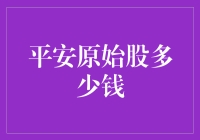 平安原始股多少钱